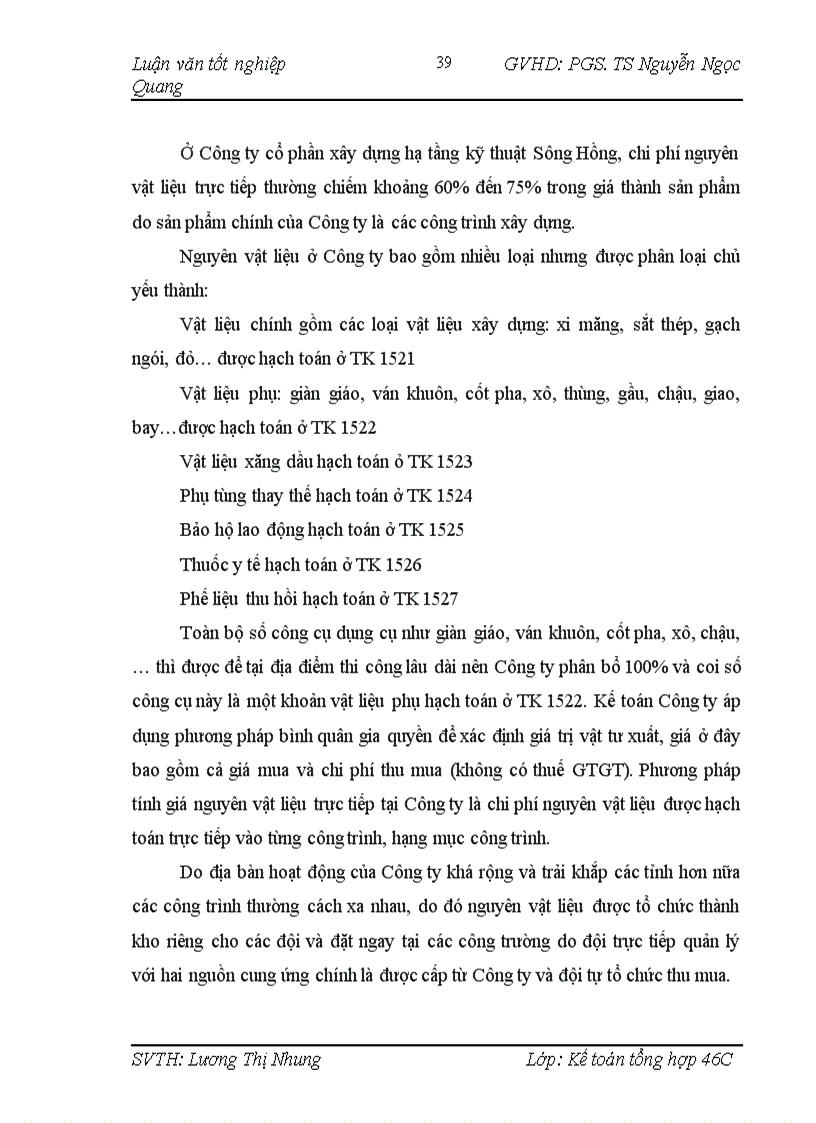 Luận văn tốt nghiệp 39 GVHD: PGS. TS Nguyễn Ngọc Quang

Ở Công ty cổ phần xây dựng hạ tầng kỹ thuật Sông Hồng, chi phí nguyên vật liệu trực tiếp thường chiếm khoảng 60% đến 75% trong giá thành sản phẩm do sản phẩm chính của Công ty là các công trình xây dựng.

Nguyên vật liệu ở Công ty bao gồm nhiều loại nhưng được phân loại chủ yếu thành:

Vật liệu chính gồm các loại vật liệu xây dựng: xi măng, sắt thép, gạch ngói, đỏ… được hạch toán ở TK 1521

Vật liệu phụ: giàn giáo, ván khuôn, cốt pha, xô, thùng, gầu, chậu, giao, bay…được hạch toán ở TK 1522

Vật liệu xăng dầu hạch toán ở TK 1523

Phụ tùng thay thế hạch toán ở TK 1524

Bảo hộ lao động hạch toán ở TK 1525

Thuốc y tế hạch toán ở TK 1526

Phế liệu thu hồi hạch toán ở TK 1527

Toàn bộ số công cụ dụng cụ như giàn giáo, ván khuôn, cốt pha, xô, chậu, … thì được để tại địa điểm thi công lâu dài nên Công ty phân bổ 100% và coi số công cụ này là một khoản vật liệu phụ hạch toán ở TK 1522. Kế toán Công ty áp dụng phương pháp bình quân gia quyền để xác định giá trị vật tư xuất, giá ở đây bao gồm cả giá mua và chi phí thu mua (không có thuế GTGT). Phương pháp tính giá nguyên vật liệu trực tiếp tại Công ty là chi phí nguyên vật liệu được hạch toán trực tiếp vào từng công trình, hạng mục công trình.

Do địa bàn hoạt động của Công ty khá rộng và trải khắp các tỉnh hơn nữa các công trình thường cách xa nhau, do đó nguyên vật liệu được tổ chức thành kho riêng cho các đội và đặt ngay tại các công trường do đội trực tiếp quản lý với hai nguồn cung ứng chính là được cấp từ Công ty và đội tự tổ chức thu mua.

SVTH: Lương Thị Nhung Lớp: Kế toán tổng hợp 46C